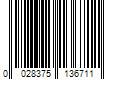 0 028375 136711